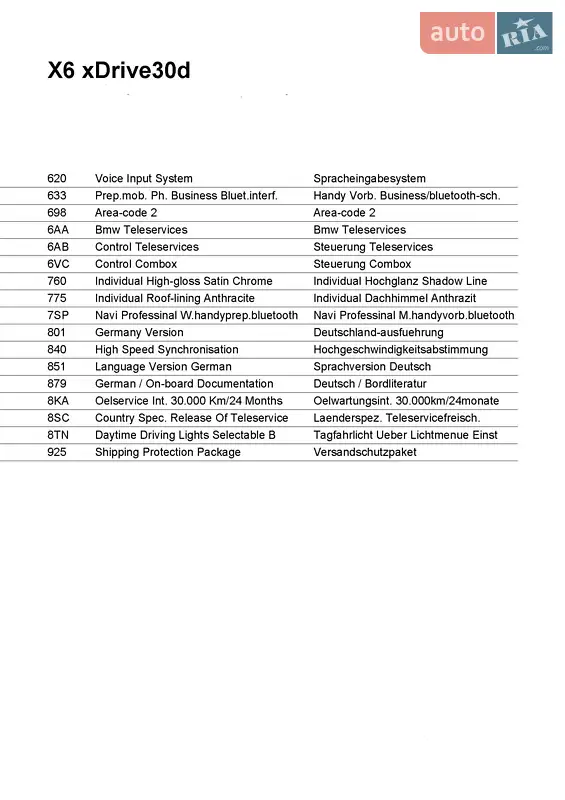 auto RIA .com

X6 xDrive30d

| | | |
|---|---|---|
| 620 | Voice Input System | Spracheingabesystem |
| 633 | Prep.mob. Ph. Business Bluet.interf. | Handy Vorb. Business/bluetooth-sch. |
| 698 | Area-code 2 | Area-code 2 |
| 6AA | Bmw Teleservices | Bmw Teleservices |
| 6AB | Control Teleservices | Steuerung Teleservices |
| 6VC | Control Combox | Steuerung Combox |
| 760 | Individual High-gloss Satin Chrome | Individual Hochglanz Shadow Line |
| 775 | Individual Roof-lining Anthracite | Individual Dachhimmel Anthrazit |
| 7SP | Navi Professinal W.handyprep.bluetooth | Navi Professinal M.handyvorb.bluetooth |
| 801 | Germany Version | Deutschland-ausfuehrung |
| 840 | High Speed Synchronisation | Hochgeschwindigkeitsabstimmung |
| 851 | Language Version German | Sprachversion Deutsch |
| 879 | German / On-board Documentation | Deutsch / Bordliteratur |
| 8KA | Oelservice Int. 30.000 Km/24 Months | Oelwartungsint. 30.000km/24monate |
| 8SC | Country Spec. Release Of Teleservice | Laenderspez. Teleservicefreisch. |
| 8TN | Daytime Driving Lights Selectable B | Tagfahrlicht Ueber Lichtmenue Einst |
| 925 | Shipping Protection Package | Versandschutzpaket |